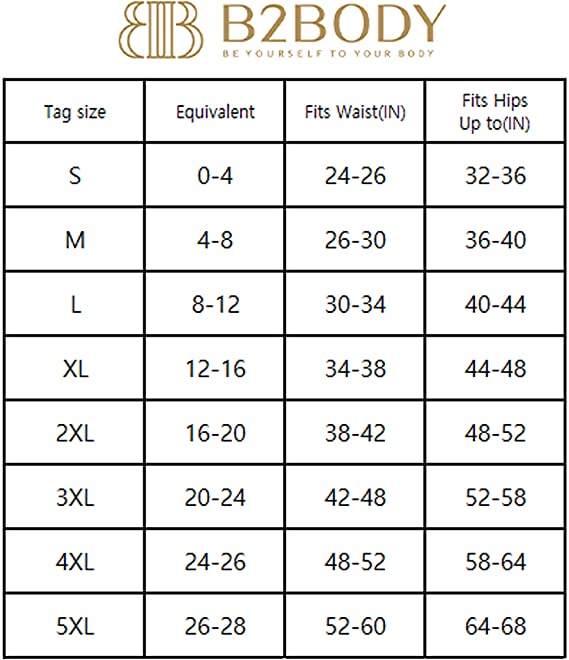 B2BODY
BE YOURSELF TO YOUR BODY

| Tag size | Equivalent | Fits Waist(IN) | Fits Hips Up to(IN) |
|---|---|---|---|
| S | 0-4 | 24-26 | 32-36 |
| M | 4-8 | 26-30 | 36-40 |
| L | 8-12 | 30-34 | 40-44 |
| XL | 12-16 | 34-38 | 44-48 |
| 2XL | 16-20 | 38-42 | 48-52 |
| 3XL | 20-24 | 42-48 | 52-58 |
| 4XL | 24-26 | 48-52 | 58-64 |
| 5XL | 26-28 | 52-60 | 64-68 |